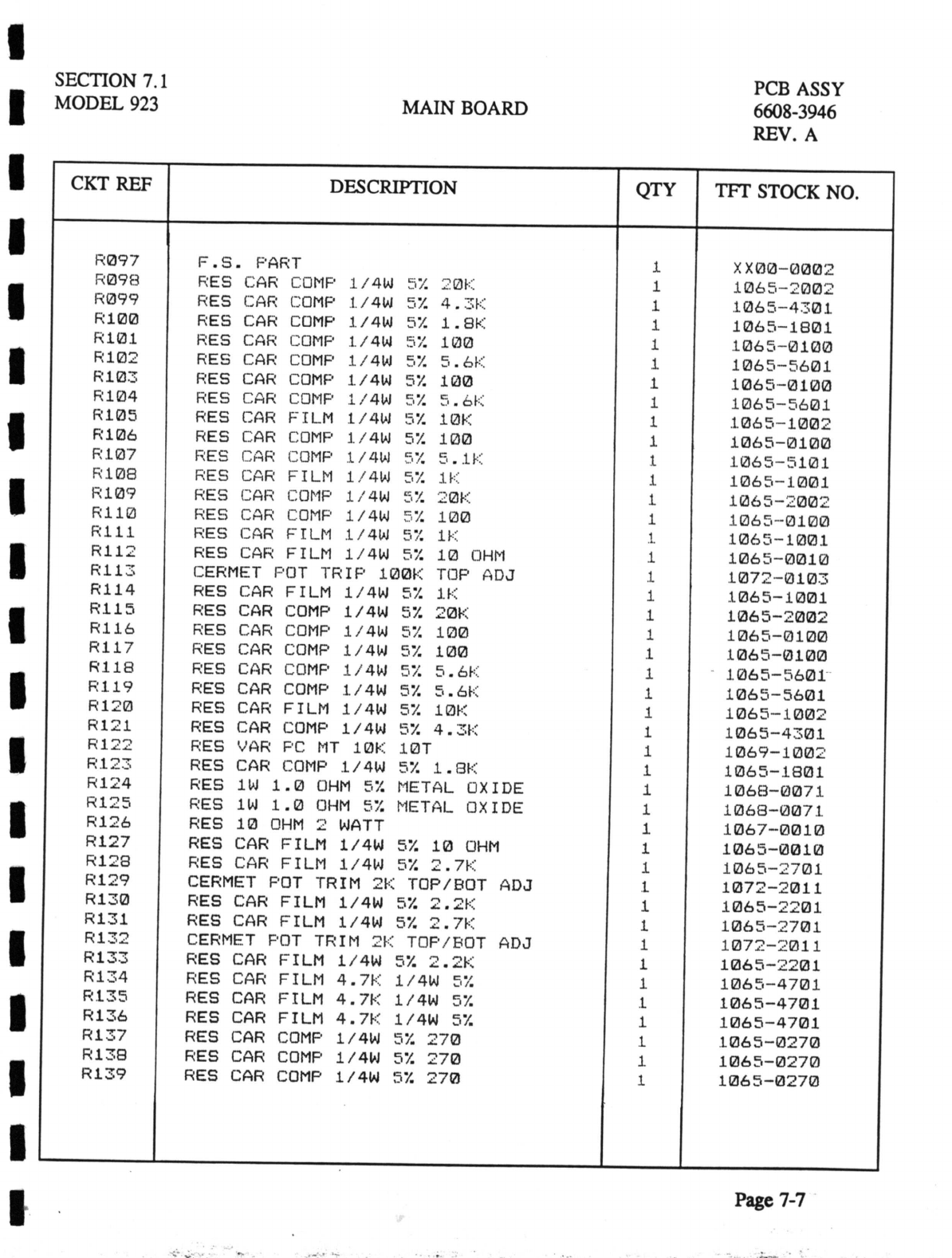 SECTION 7.1
MODEL 923

MAIN BOARD

PCB ASSY
6608-3946
REV. A

| CKT REF | DESCRIPTION | QTY | TFT STOCK NO. |
|---|---|---|---|
| R097 | F.S. PART | 1 | XX00-0002 |
| R098 | RES CAR COMP 1/4W 5% 20K | 1 | 1065-2002 |
| R099 | RES CAR COMP 1/4W 5% 4.3K | 1 | 1065-4301 |
| R100 | RES CAR COMP 1/4W 5% 1.8K | 1 | 1065-1801 |
| R101 | RES CAR COMP 1/4W 5% 100 | 1 | 1065-0100 |
| R102 | RES CAR COMP 1/4W 5% 5.6K | 1 | 1065-5601 |
| R103 | RES CAR COMP 1/4W 5% 100 | 1 | 1065-0100 |
| R104 | RES CAR COMP 1/4W 5% 5.6K | 1 | 1065-5601 |
| R105 | RES CAR FILM 1/4W 5% 10K | 1 | 1065-1002 |
| R106 | RES CAR COMP 1/4W 5% 100 | 1 | 1065-0100 |
| R107 | RES CAR COMP 1/4W 5% 5.1K | 1 | 1065-5101 |
| R108 | RES CAR FILM 1/4W 5% 1K | 1 | 1065-1001 |
| R109 | RES CAR COMP 1/4W 5% 20K | 1 | 1065-2002 |
| R110 | RES CAR COMP 1/4W 5% 100 | 1 | 1065-0100 |
| R111 | RES CAR FILM 1/4W 5% 1K | 1 | 1065-1001 |
| R112 | RES CAR FILM 1/4W 5% 10 OHM | 1 | 1065-0010 |
| R113 | CERMET POT TRIP 100K TOP ADJ | 1 | 1072-0103 |
| R114 | RES CAR FILM 1/4W 5% 1K | 1 | 1065-1001 |
| R115 | RES CAR COMP 1/4W 5% 20K | 1 | 1065-2002 |
| R116 | RES CAR COMP 1/4W 5% 100 | 1 | 1065-0100 |
| R117 | RES CAR COMP 1/4W 5% 100 | 1 | 1065-0100 |
| R118 | RES CAR COMP 1/4W 5% 5.6K | 1 | 1065-5601 |
| R119 | RES CAR COMP 1/4W 5% 5.6K | 1 | 1065-5601 |
| R120 | RES CAR FILM 1/4W 5% 10K | 1 | 1065-1002 |
| R121 | RES CAR COMP 1/4W 5% 4.3K | 1 | 1065-4301 |
| R122 | RES VAR PC MT 10K 10T | 1 | 1069-1002 |
| R123 | RES CAR COMP 1/4W 5% 1.8K | 1 | 1065-1801 |
| R124 | RES 1W 1.0 OHM 5% METAL OXIDE | 1 | 1068-0071 |
| R125 | RES 1W 1.0 OHM 5% METAL OXIDE | 1 | 1068-0071 |
| R126 | RES 10 OHM 2 WATT | 1 | 1067-0010 |
| R127 | RES CAR FILM 1/4W 5% 10 OHM | 1 | 1065-0010 |
| R128 | RES CAR FILM 1/4W 5% 2.7K | 1 | 1065-2701 |
| R129 | CERMET POT TRIM 2K TOP/BOT ADJ | 1 | 1072-2011 |
| R130 | RES CAR FILM 1/4W 5% 2.2K | 1 | 1065-2201 |
| R131 | RES CAR FILM 1/4W 5% 2.7K | 1 | 1065-2701 |
| R132 | CERMET POT TRIM 2K TOP/BOT ADJ | 1 | 1072-2011 |
| R133 | RES CAR FILM 1/4W 5% 2.2K | 1 | 1065-2201 |
| R134 | RES CAR FILM 4.7K 1/4W 5% | 1 | 1065-4701 |
| R135 | RES CAR FILM 4.7K 1/4W 5% | 1 | 1065-4701 |
| R136 | RES CAR FILM 4.7K 1/4W 5% | 1 | 1065-4701 |
| R137 | RES CAR COMP 1/4W 5% 270 | 1 | 1065-0270 |
| R138 | RES CAR COMP 1/4W 5% 270 | 1 | 1065-0270 |
| R139 | RES CAR COMP 1/4W 5% 270 | 1 | 1065-0270 |

Page 7-7